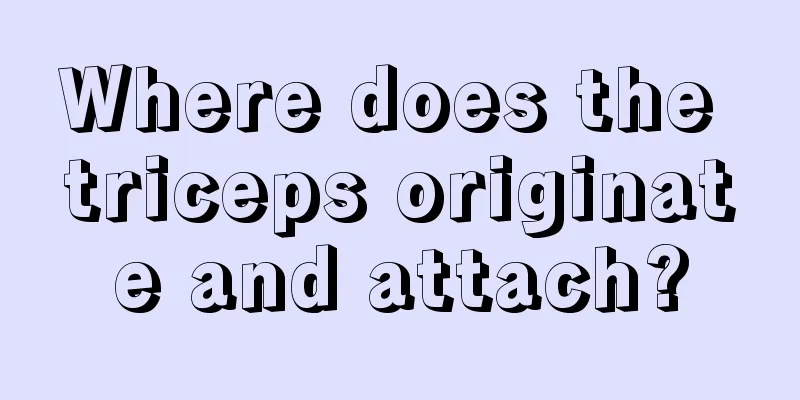 Where does the triceps originate and attach?